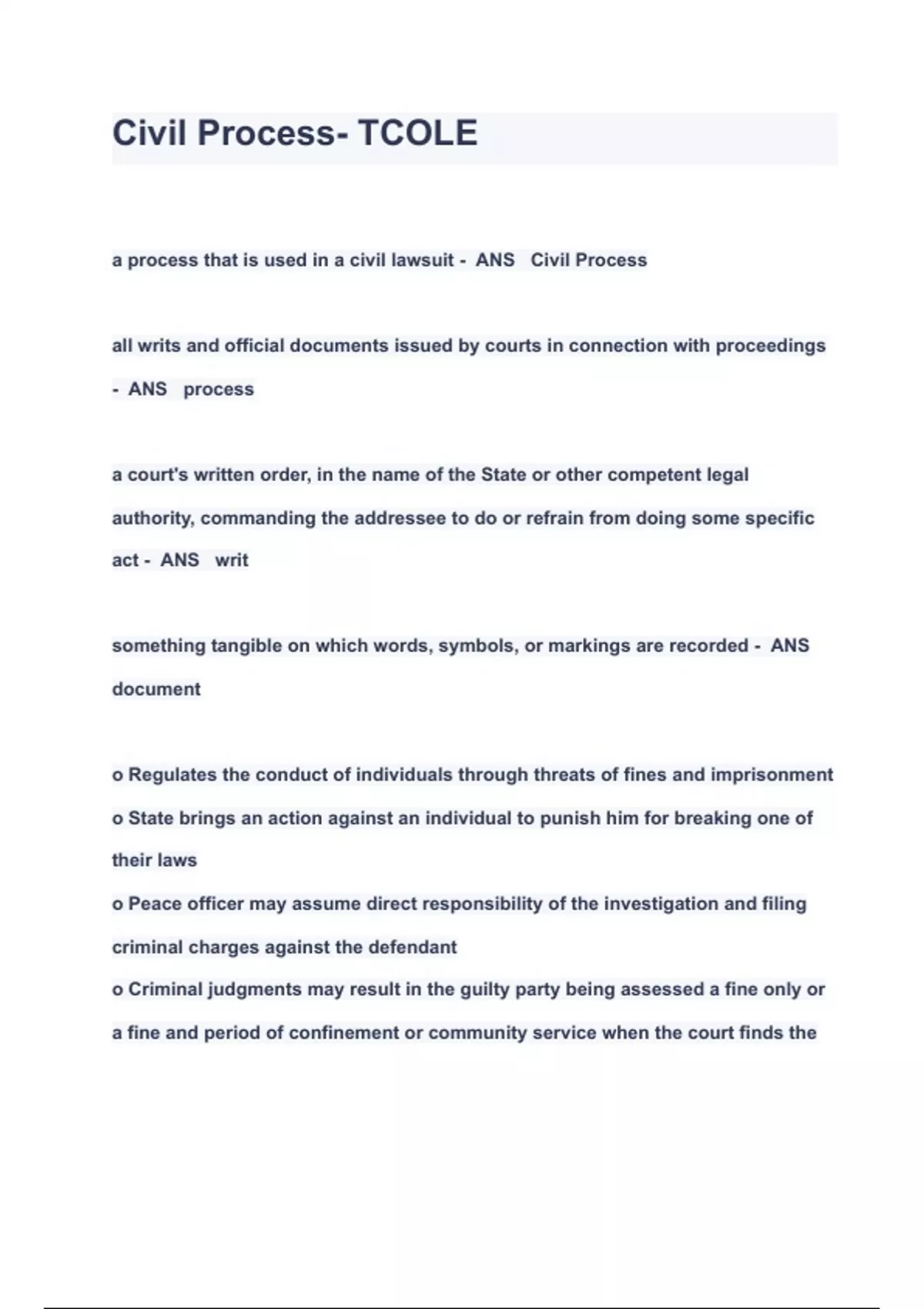 Civil Process- TCOLE

a process that is used in a civil lawsuit - ANS Civil Process

all writs and official documents issued by courts in connection with proceedings - ANS process

a court's written order, in the name of the State or other competent legal authority, commanding the addressee to do or refrain from doing some specific act - ANS writ

something tangible on which words, symbols, or markings are recorded - ANS document

o Regulates the conduct of individuals through threats of fines and imprisonment
o State brings an action against an individual to punish him for breaking one of their laws
o Peace officer may assume direct responsibility of the investigation and filing criminal charges against the defendant
o Criminal judgments may result in the guilty party being assessed a fine only or a fine and period of confinement or community service when the court finds the